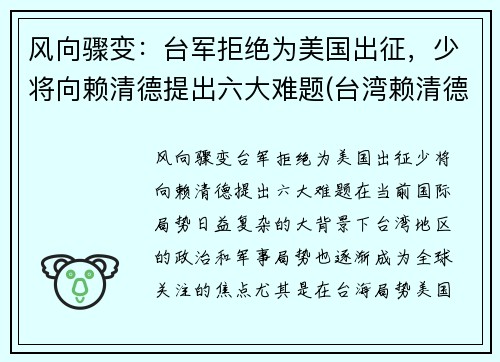 风向骤变：台军拒绝为美国出征，少将向赖清德提出六大难题(台湾赖清德

风向骤变台军拒绝为美国出征少将向赖清德提出六大难题在当前国际局势日益复杂的大背景下台湾地区的政治和军事局势也逐渐成为全球关注的焦点尤其是在台海局势美国